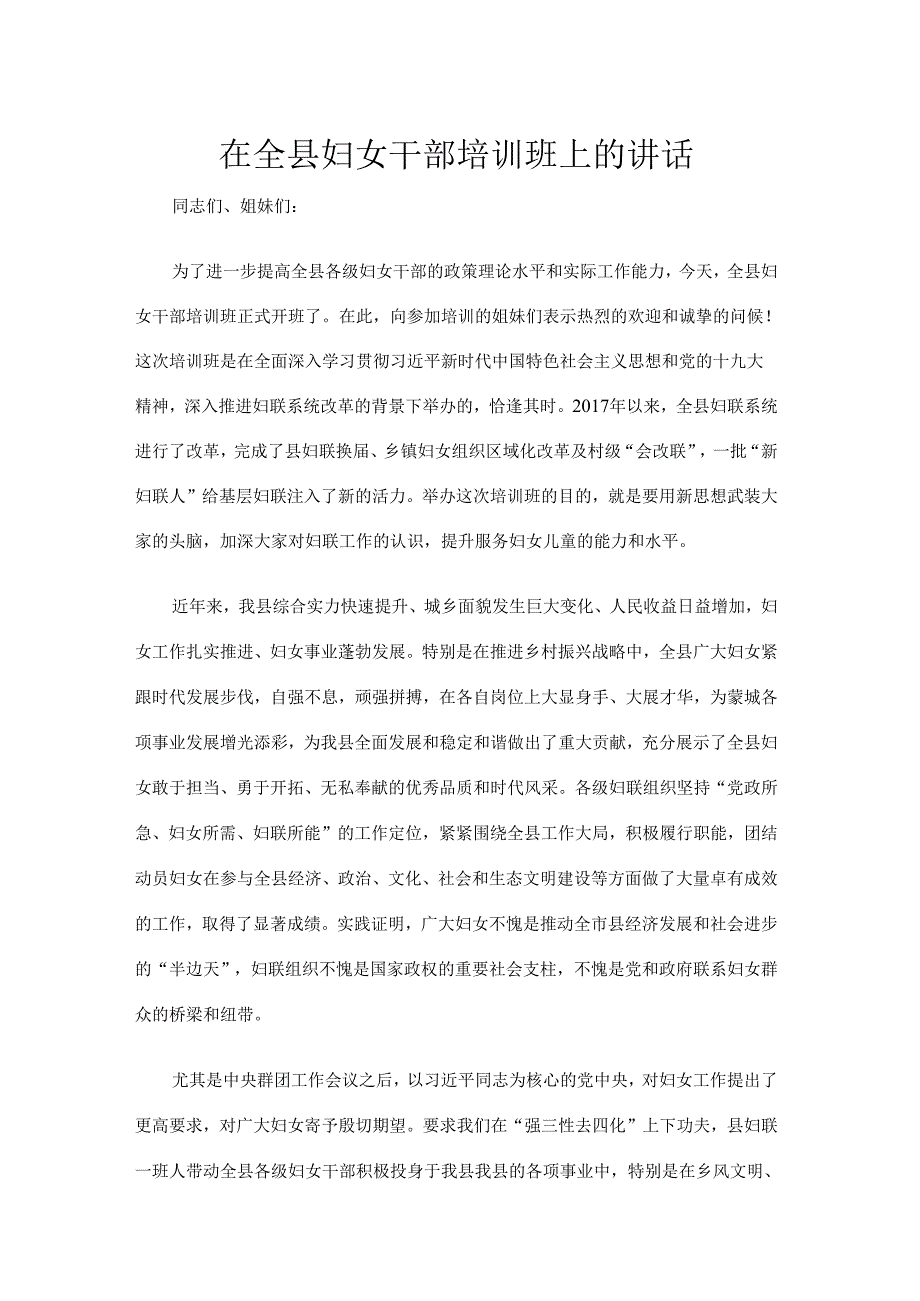 在全县妇女干部培训班上的讲话

同志们、姐妹们：

为了进一步提高全县各级妇女干部的政策理论水平和实际工作能力，今天，全县妇女干部培训班正式开班了。在此，向参加培训的姐妹们表示热烈的欢迎和诚挚的问候！这次培训班是在全面深入学习贯彻习近平新时代中国特色社会主义思想和党的十九大精神，深入推进妇联系统改革的背景下举办的，恰逢其时。2017年以来，全县妇联系统进行了改革，完成了县妇联换届、乡镇妇女组织区域化改革及村级“会改联”，一批“新妇联人”给基层妇联注入了新的活力。举办这次培训班的目的，就是要用新思想武装大家的头脑，加深大家对妇联工作的认识，提升服务妇女儿童的能力和水平。

近年来，我县综合实力快速提升、城乡面貌发生巨大变化、人民收益日益增加，妇女工作扎实推进、妇女事业蓬勃发展。特别是在推进乡村振兴战略中，全县广大妇女紧跟时代发展步伐，自强不息，顽强拼搏，在各自岗位上大显身手、大展才华，为蒙城各项事业发展增光添彩，为我县全面发展和稳定和谐做出了重大贡献，充分展示了全县妇女敢于担当、勇于开拓、无私奉献的优秀品质和时代风采。各级妇联组织坚持“党政所急、妇女所需、妇联所能”的工作定位，紧紧围绕全县工作大局，积极履行职能，团结动员妇女在参与全县经济、政治、文化、社会和生态文明建设等方面做了大量卓有成效的工作，取得了显著成绩。实践证明，广大妇女不愧是推动全市县经济发展和社会进步的“半边天”，妇联组织不愧是国家政权的重要社会支柱，不愧是党和政府联系妇女群众的桥梁和纽带。

尤其是中央群团工作会议之后，以习近平同志为核心的党中央，对妇女工作提出了更高要求，对广大妇女寄予殷切期望。要求我们在“强三性去四化”上下功夫，县妇联一班人带动全县各级妇女干部积极投身于我县我县的各项事业中，特别是在乡风文明、